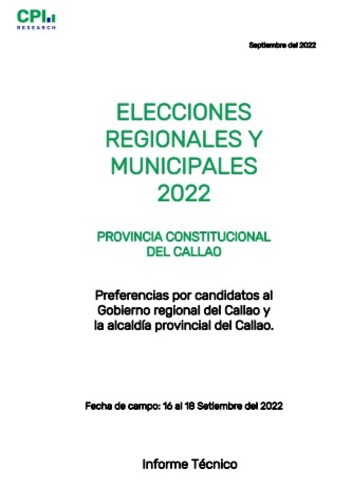 CPI
RESEARCH

Septiembre del 2022

ELECCIONES REGIONALES Y MUNICIPALES 2022

PROVINCIA CONSTITUCIONAL DEL CALLAO

Preferencias por candidatos al Gobierno regional del Callao y la alcaldía provincial del Callao.

Fecha de campo: 16 al 18 Setiembre del 2022

Informe Técnico